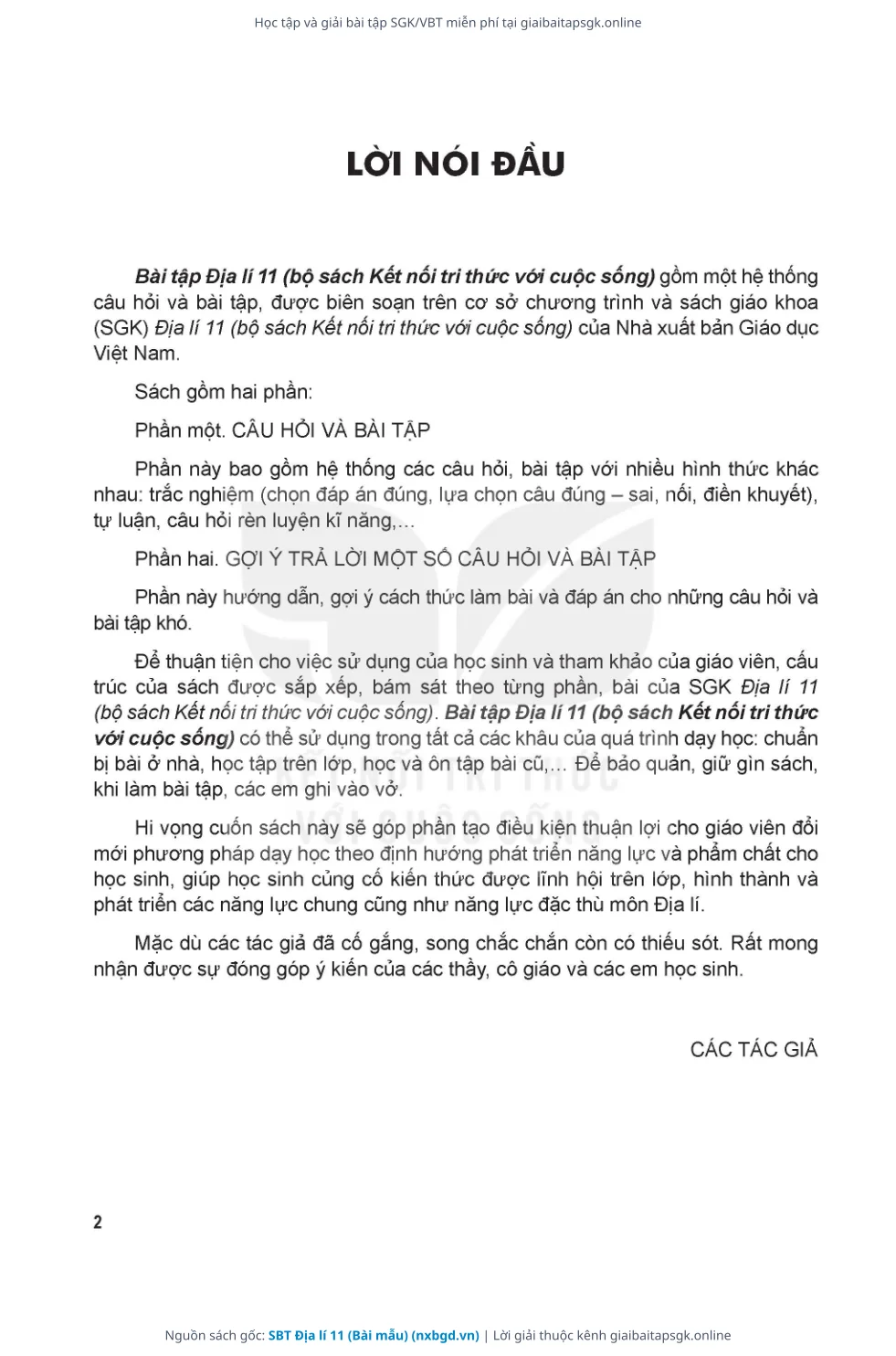 Học tập và giải bài tập SGK/VBT miễn phí tại giaibaitapsgk.online

LỜI NÓI ĐẦU

Bài tập Địa lí 11 (bộ sách Kết nối tri thức với cuộc sống) gồm một hệ thống câu hỏi và bài tập, được biên soạn trên cơ sở chương trình và sách giáo khoa (SGK) Địa lí 11 (bộ sách Kết nối tri thức với cuộc sống) của Nhà xuất bản Giáo dục Việt Nam.

Sách gồm hai phần:

Phần một. CÂU HỎI VÀ BÀI TẬP

Phần này bao gồm hệ thống các câu hỏi, bài tập với nhiều hình thức khác nhau: trắc nghiệm (chọn đáp án đúng, lựa chọn câu đúng – sai, nối, điền khuyết), tự luận, câu hỏi rèn luyện kĩ năng,...

Phần hai. GỢI Ý TRẢ LỜI MỘT SỐ CÂU HỎI VÀ BÀI TẬP

Phần này hướng dẫn, gợi ý cách thức làm bài và đáp án cho những câu hỏi và bài tập khó.

Để thuận tiện cho việc sử dụng của học sinh và tham khảo của giáo viên, cấu trúc của sách được sắp xếp, bám sát theo từng phần, bài của SGK Địa lí 11 (bộ sách Kết nối tri thức với cuộc sống). Bài tập Địa lí 11 (bộ sách Kết nối tri thức với cuộc sống) có thể sử dụng trong tất cả các khâu của quá trình dạy học: chuẩn bị bài ở nhà, học tập trên lớp, học và ôn tập bài cũ,... Để bảo quản, giữ gìn sách, khi làm bài tập, các em ghi vào vở.

Hi vọng cuốn sách này sẽ góp phần tạo điều kiện thuận lợi cho giáo viên đổi mới phương pháp dạy học theo định hướng phát triển năng lực và phẩm chất cho học sinh, giúp học sinh củng cố kiến thức được lĩnh hội trên lớp, hình thành và phát triển các năng lực chung cũng như năng lực đặc thù môn Địa lí.

Mặc dù các tác giả đã cố gắng, song chắc chắn còn có thiếu sót. Rất mong nhận được sự đóng góp ý kiến của các thầy, cô giáo và các em học sinh.

CÁC TÁC GIẢ

2

Nguồn sách gốc: SBT Địa lí 11 (Bài mẫu) (nxbgd.vn) | Lời giải thuộc kênh giaibaitapsgk.online